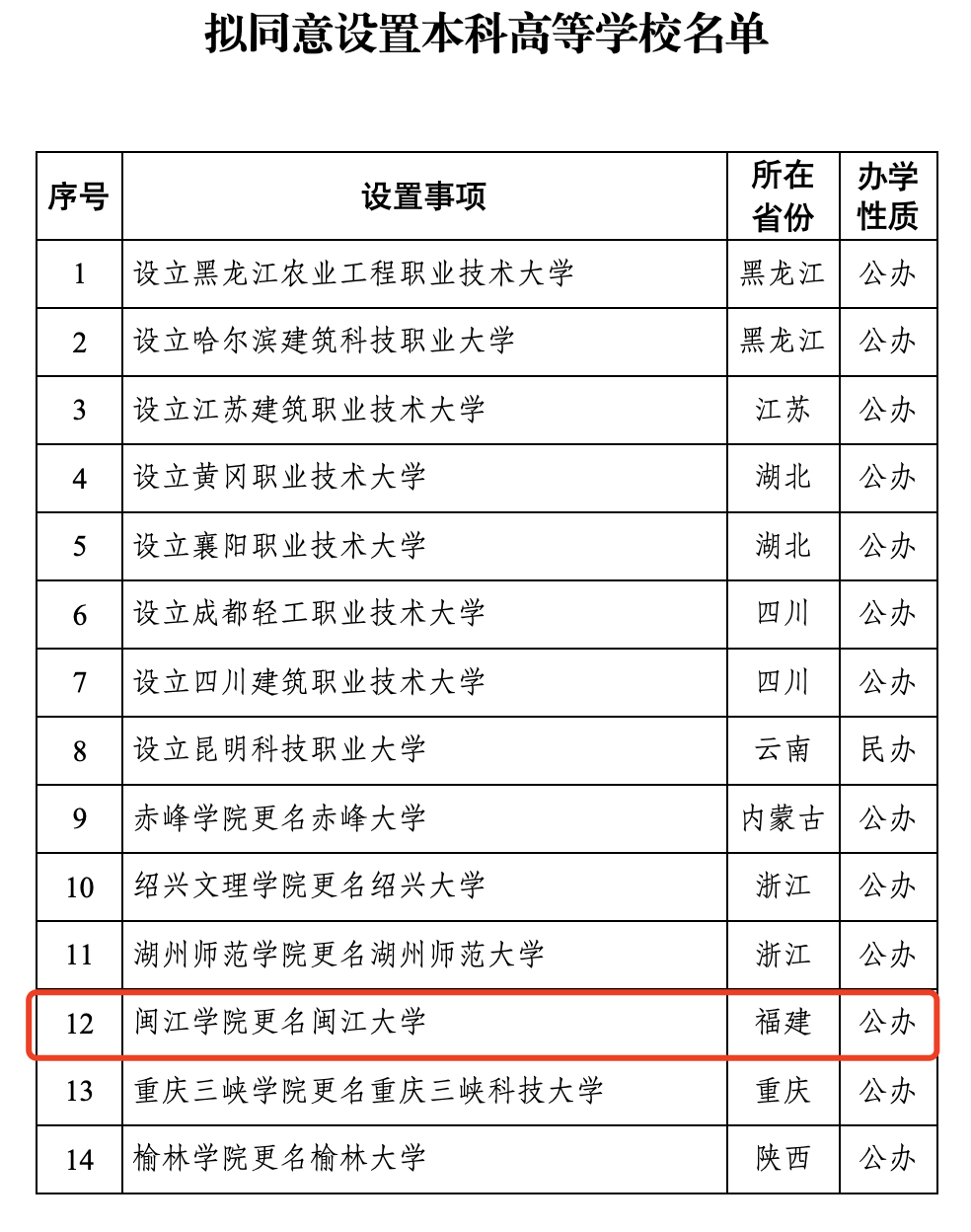 拟同意设置本科高等学校名单

| 序号 | 设置事项 | 所在省份 | 办学性质 |
|---|---|---|---|
| 1 | 设立黑龙江农业工程职业技术大学 | 黑龙江 | 公办 |
| 2 | 设立哈尔滨建筑科技职业大学 | 黑龙江 | 公办 |
| 3 | 设立江苏建筑职业技术大学 | 江苏 | 公办 |
| 4 | 设立黄冈职业技术大学 | 湖北 | 公办 |
| 5 | 设立襄阳职业技术大学 | 湖北 | 公办 |
| 6 | 设立成都轻工职业技术大学 | 四川 | 公办 |
| 7 | 设立四川建筑职业技术大学 | 四川 | 公办 |
| 8 | 设立昆明科技职业大学 | 云南 | 民办 |
| 9 | 赤峰学院更名赤峰大学 | 内蒙古 | 公办 |
| 10 | 绍兴文理学院更名绍兴大学 | 浙江 | 公办 |
| 11 | 湖州师范学院更名湖州师范大学 | 浙江 | 公办 |
| 12 | 闽江学院更名闽江大学 | 福建 | 公办 |
| 13 | 重庆三峡学院更名重庆三峡科技大学 | 重庆 | 公办 |
| 14 | 榆林学院更名榆林大学 | 陕西 | 公办 |